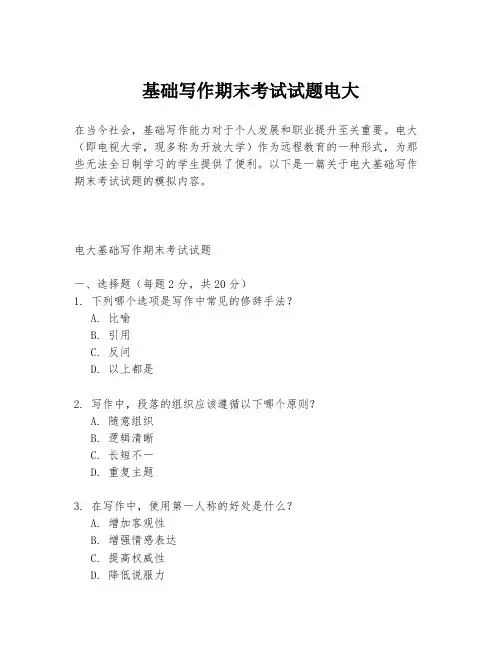 基础写作期末考试试题电大

在当今社会，基础写作能力对于个人发展和职业提升至关重要。电大（即电视大学，现多称为开放大学）作为远程教育的一种形式，为那些无法全日制学习的学生提供了便利。以下是一篇关于电大基础写作期末考试试题的模拟内容。

电大基础写作期末考试试题

一、选择题（每题 2 分，共 20 分）
1. 下列哪个选项是写作中常见的修辞手法？
A. 比喻
B. 引用
C. 反问
D. 以上都是

2. 写作中，段落的组织应该遵循以下哪个原则？
A. 随意组织
B. 逻辑清晰
C. 长短不一
D. 重复主题

3. 在写作中，使用第一人称的好处是什么？
A. 增加客观性
B. 增强情感表达
C. 提高权威性
D. 降低说服力